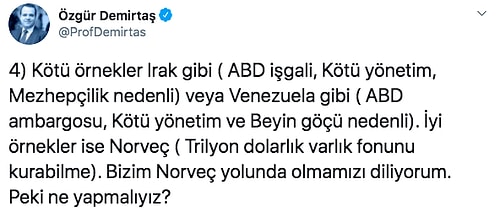 Özgür Demirtaş
@ProfDemirtas

4) Kötü örnekler Irak gibi ( ABD işgali, Kötü yönetim, Mezhepçilik nedenli) veya Venezuela gibi ( ABD ambargosu, Kötü yönetim ve Beyin göçü nedenli). İyi örnekler ise Norveç ( Trilyon dolarlık varlık fonunu kurabilme). Bizim Norveç yolunda olmamızı diliyorum. Peki ne yapmalıyız?